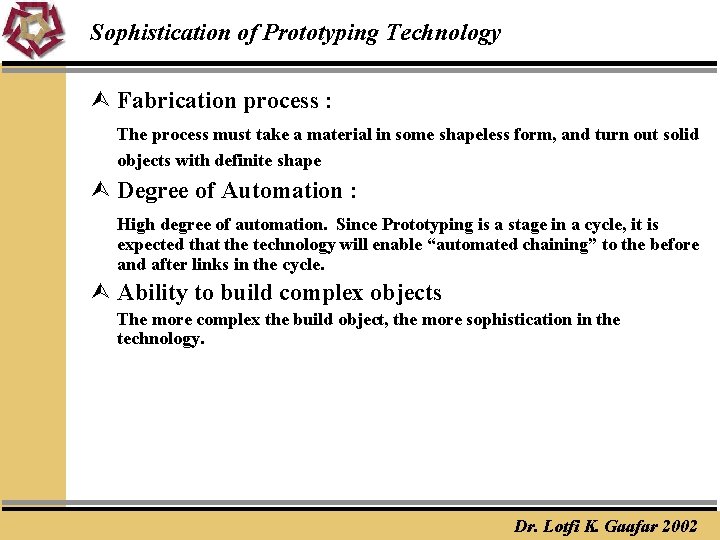 Sophistication of Prototyping Technology

Fabrication process :

The process must take a material in some shapeless form, and turn out solid objects with definite shape

Degree of Automation :

High degree of automation. Since Prototyping is a stage in a cycle, it is expected that the technology will enable “automated chaining” to the before and after links in the cycle.

Ability to build complex objects

The more complex the build object, the more sophistication in the technology.

Dr. Lotfi K. Gaafar 2002